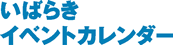 いばらき
イベントカレンダー